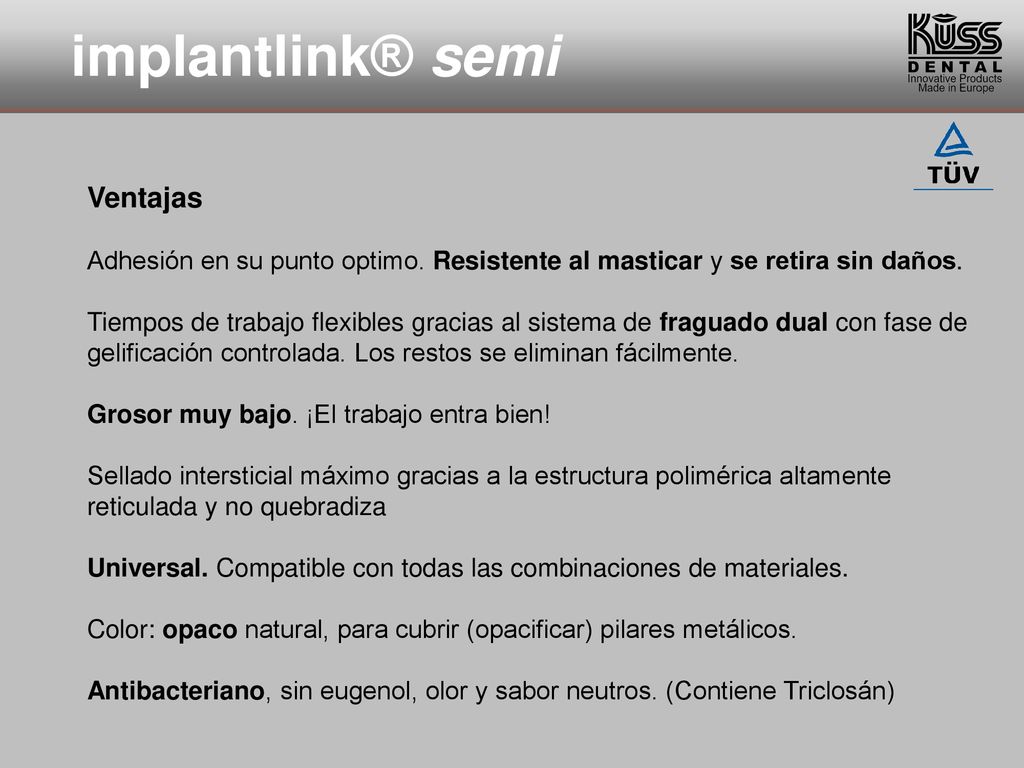 implantlink® semi

KUSS
DENTAL
Innovative Products
Made in Europe

TÜV

Ventajas

Adhesión en su punto optimo. Resistente al masticar y se retira sin daños.

Tiempos de trabajo flexibles gracias al sistema de fraguado dual con fase de gelificación controlada. Los restos se eliminan fácilmente.

Grosor muy bajo. ¡El trabajo entra bien!

Sellado intersticial máximo gracias a la estructura polimérica altamente reticulada y no quebradiza

Universal. Compatible con todas las combinaciones de materiales.

Color: opaco natural, para cubrir (opacificar) pilares metálicos.

Antibacteriano, sin eugenol, olor y sabor neutros. (Contiene Triclosán)